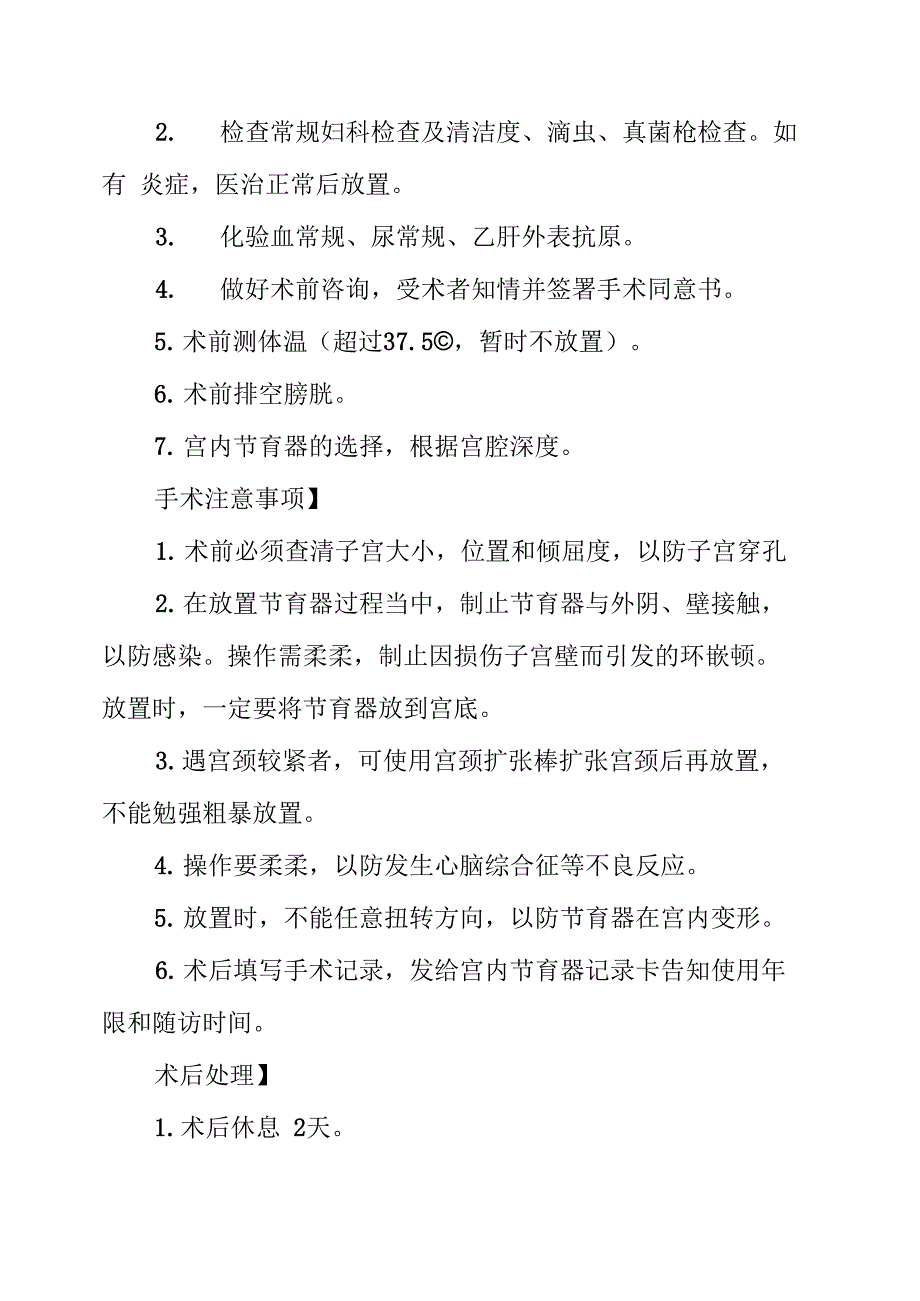 2. 检查常规妇科检查及清洁度、滴虫、真菌枪检查。如有 炎症，医治正常后放置。

3. 化验血常规、尿常规、乙肝外表抗原。

4. 做好术前咨询，受术者知情并签署手术同意书。

5. 术前测体温（超过37.5©，暂时不放置）。

6. 术前排空膀胱。

7. 宫内节育器的选择，根据宫腔深度。

手术注意事项】

1. 术前必须查清子宫大小，位置和倾屈度，以防子宫穿孔

2. 在放置节育器过程当中，制止节育器与外阴、壁接触，以防感染。操作需柔柔，制止因损伤子宫壁而引发的环嵌顿。放置时，一定要将节育器放到宫底。

3. 遇宫颈较紧者，可使用宫颈扩张棒扩张宫颈后再放置，不能勉强粗暴放置。

4. 操作要柔柔，以防发生心脑综合征等不良反应。

5. 放置时，不能任意扭转方向，以防节育器在宫内变形。

6. 术后填写手术记录，发给宫内节育器记录卡告知使用年限和随访时间。

术后处理】

1. 术后休息 2天。